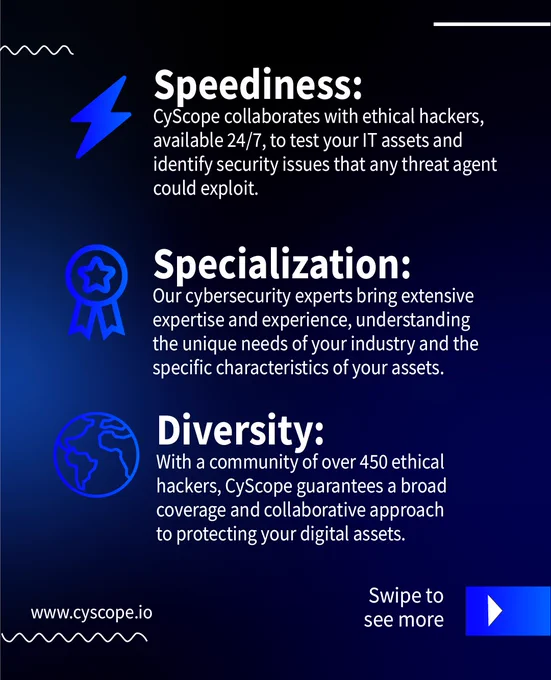 Speediness:

CyScope collaborates with ethical hackers, available 24/7, to test your IT assets and identify security issues that any threat agent could exploit.

Specialization:

Our cybersecurity experts bring extensive expertise and experience, understanding the unique needs of your industry and the specific characteristics of your assets.

Diversity:

With a community of over 450 ethical hackers, CyScope guarantees a broad coverage and collaborative approach to protecting your digital assets.

www.cyscope.io

Swipe to see more